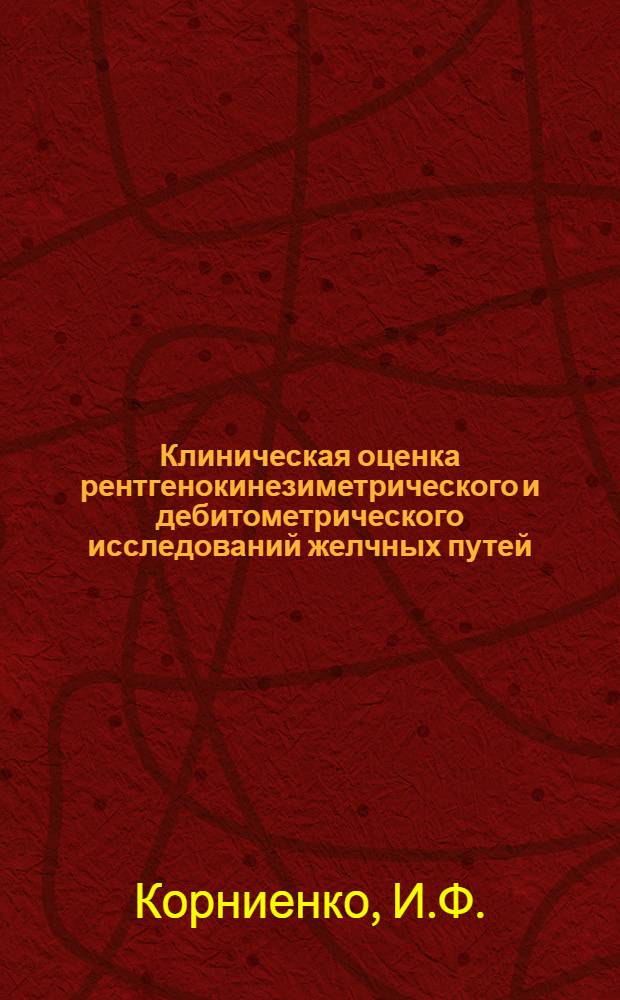 Клиническая оценка рентгенокинезиметрического и дебитометрического исследований желчных путей

Корниенко, И.Ф.